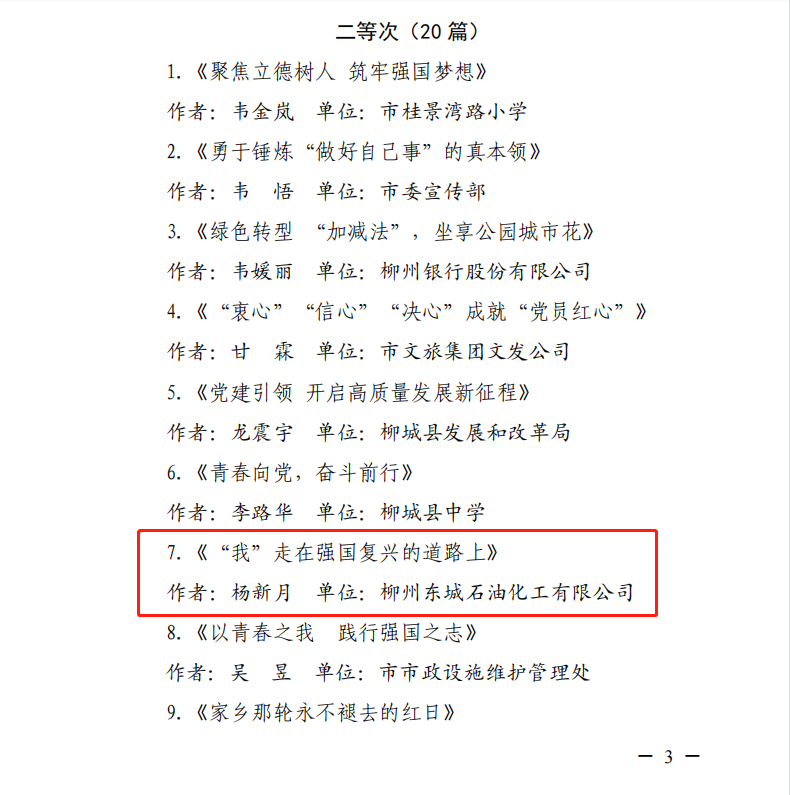 二等次（20篇）

1.《聚焦立德树人 筑牢强国梦想》

作者：韦金岚 单位：市桂景湾路小学

2.《勇于锤炼“做好自己事”的真本领》

作者：韦 悟 单位：市委宣传部

3.《绿色转型 “加减法”，坐享公园城市花》

作者：韦媛丽 单位：柳州银行股份有限公司

4.《“衷心”“信心”“决心”成就“党员红心”》

作者：甘 霖 单位：市文旅集团文发公司

5.《党建引领 开启高质量发展新征程》

作者：龙震宇 单位：柳城县发展和改革局

6.《青春向党，奋斗前行》

作者：李路华 单位：柳城县中学

7.《“我”走在强国复兴的道路上》

作者：杨新月 单位：柳州东城石油化工有限公司

8.《以青春之我 践行强国之志》

作者：吴 昱 单位：市市政设施维护管理处

9.《家乡那轮永不褪去的红日》

— 3 —